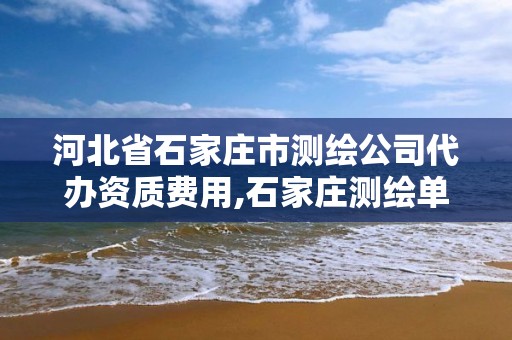 河北省石家庄市测绘公司代办资质费用,石家庄测绘单